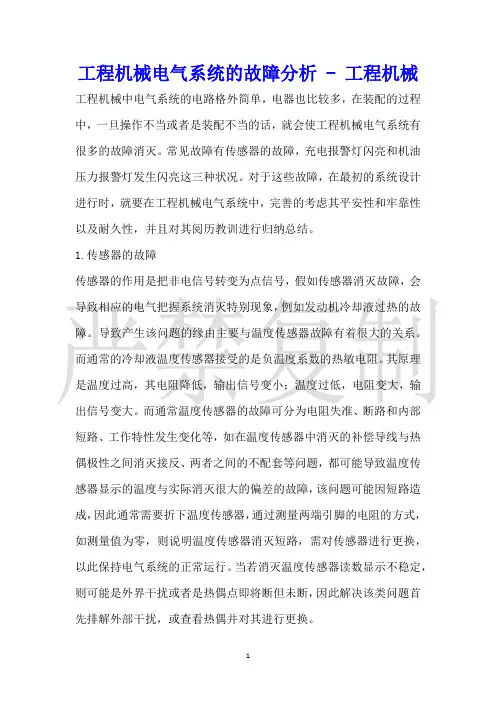 工程机械电气系统的故障分析 - 工程机械

工程机械中电气系统的电路格外简单，电器也比较多，在装配的过程中，一旦操作不当或者是装配不当的话，就会使工程机械电气系统有很多的故障消灭。常见故障有传感器的故障，充电报警灯闪亮和机油压力报警灯发生闪亮这三种状况。对于这些故障，在最初的系统设计进行时，就要在工程机械电气系统中，完善的考虑其平安性和牢靠性以及耐久性，并且对其阅历教训进行归纳总结。

1.传感器的故障

传感器的作用是把非电信号转变为点信号，假如传感器消灭故障，会导致相应的电气把握系统消灭特别现象，例如发动机冷却液过热的故障。导致产生该问题的缘由主要与温度传感器故障有着很大的关系。而通常的冷却液温度传感器接受的是负温度系数的热敏电阻。其原理是温度过高，其电阻降低，输出信号变小；温度过低，电阻变大，输出信号变大。而通常温度传感器的故障可分为电阻失准、断路和内部短路、工作特性发生变化等，如在温度传感器中消灭的补偿导线与热偶极性之间消灭接反、两者之间的不配套等问题，都可能导致温度传感器显示的温度与实际消灭很大的偏差的故障，该问题可能因短路造成，因此通常需要折下温度传感器，通过测量两端引脚的电阻的方式，如测量值为零，则说明温度传感器消灭短路，需对传感器进行更换，以此保持电气系统的正常运行。当若消灭温度传感器读数显示不稳定，则可能是外界干扰或者是热偶点即将断但未断，因此解决该类问题首先排解外部干扰，或查看热偶并对其进行更换。

严禁复制

1